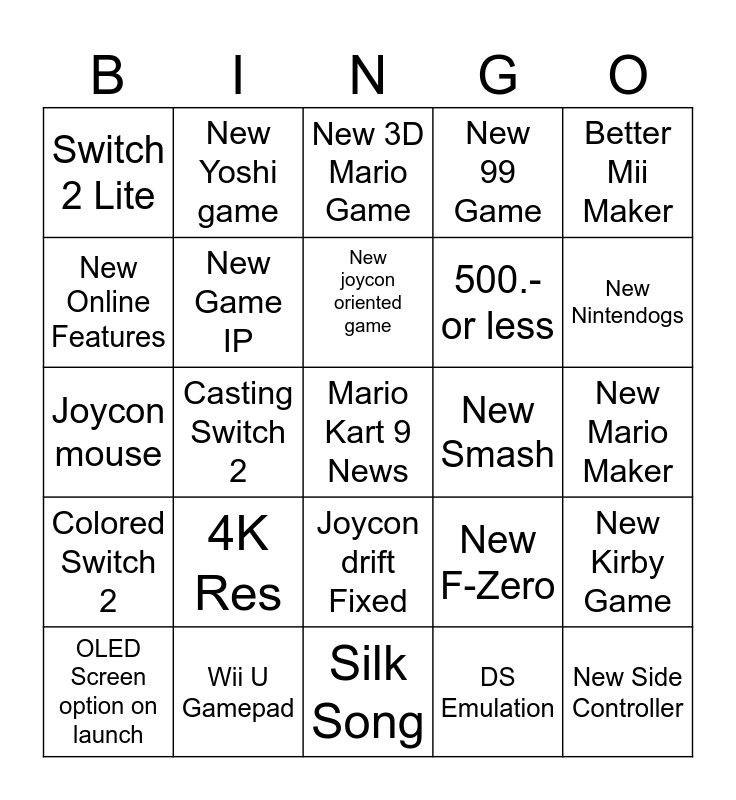 | B | I | N | G | O |
|---|---|---|---|---|
| Switch 2 Lite | New Yoshi game | New 3D Mario Game | New 99 Game | Better Mii Maker |
| New Online Features | New Game IP | New joycon oriented game | 500.- or less | New Nintendogs |
| Joycon mouse | Casting Switch 2 | Mario Kart 9 News | New Smash | New Mario Maker |
| Colored Switch 2 | 4K Res | Joycon drift Fixed | New F-Zero | New Kirby Game |
| OLED Screen option on launch | Wii U Gamepad | Silk Song | DS Emulation | New Side Controller |